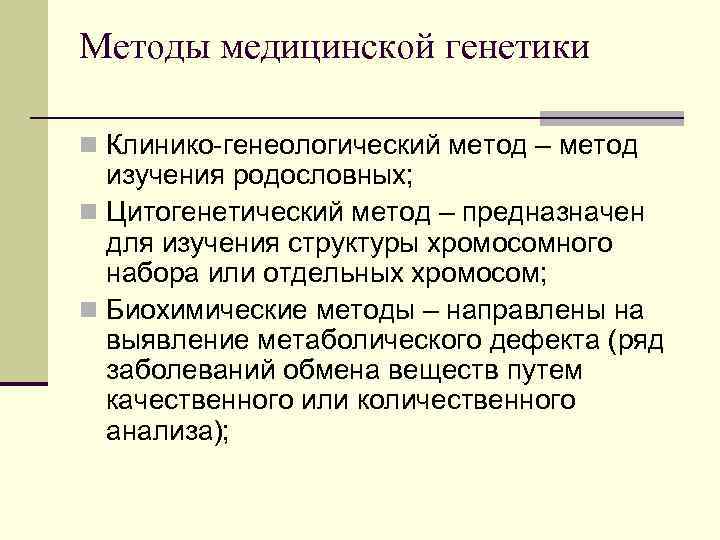 Методы медицинской генетики

Клинико-генеологический метод – метод изучения родословных;

Цитогенетический метод – предназначен для изучения структуры хромосомного набора или отдельных хромосом;

Биохимические методы – направлены на выявление метаболического дефекта (ряд заболеваний обмена веществ путем качественного или количественного анализа);